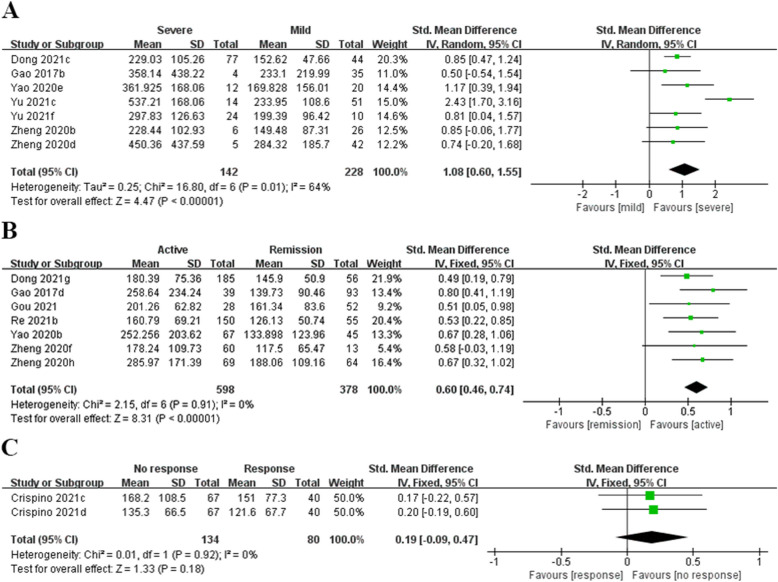 A

| Study or Subgroup | Severe Mean | Severe SD | Severe Total | Mild Mean | Mild SD | Mild Total | Weight | Std. Mean Difference IV, Random, 95% CI |
|---|---|---|---|---|---|---|---|---|
| Dong 2021c | 229.03 | 105.26 | 77 | 152.62 | 47.66 | 44 | 20.3% | 0.85 [0.47, 1.24] |
| Gao 2017b | 358.14 | 438.22 | 4 | 233.1 | 219.99 | 35 | 11.0% | 0.50 [-0.54, 1.54] |
| Yao 2020e | 361.925 | 168.06 | 12 | 169.828 | 156.01 | 20 | 14.4% | 1.17 [0.39, 1.94] |
| Yu 2021c | 537.21 | 168.06 | 14 | 233.95 | 108.6 | 51 | 15.0% | 2.43 [1.70, 3.16] |
| Yu 2021f | 297.83 | 126.63 | 24 | 199.39 | 96.42 | 10 | 14.6% | 0.81 [0.04, 1.57] |
| Zheng 2020b | 228.44 | 102.93 | 6 | 149.48 | 87.31 | 26 | 12.5% | 0.85 [-0.06, 1.77] |
| Zheng 2020d | 450.36 | 437.59 | 5 | 284.32 | 185.7 | 42 | 12.2% | 0.74 [-0.20, 1.68] |
| Total (95% CI) | | | 142 | | | 228 | 100.0% | 1.08 [0.60, 1.55] |

Heterogeneity: Tau² = 0.25; Chi² = 16.80, df = 6 (P = 0.01); I² = 64%
Test for overall effect: Z = 4.47 (P < 0.00001)

Std. Mean Difference
IV, Random, 95% CI
-2 -1 0 1 2
Favours [mild] Favours [severe]

B

| Study or Subgroup | Active Mean | Active SD | Active Total | Remission Mean | Remission SD | Remission Total | Weight | Std. Mean Difference IV, Fixed, 95% CI |
|---|---|---|---|---|---|---|---|---|
| Dong 2021g | 180.39 | 75.36 | 185 | 145.9 | 50.9 | 56 | 21.9% | 0.49 [0.19, 0.79] |
| Gao 2017d | 258.64 | 234.24 | 39 | 139.73 | 90.46 | 93 | 13.4% | 0.80 [0.41, 1.19] |
| Gou 2021 | 201.26 | 62.82 | 28 | 161.34 | 83.6 | 52 | 9.2% | 0.51 [0.05, 0.98] |
| Re 2021b | 160.79 | 69.21 | 150 | 126.13 | 50.74 | 55 | 20.4% | 0.53 [0.22, 0.85] |
| Yao 2020b | 252.256 | 203.62 | 67 | 133.898 | 123.96 | 45 | 13.3% | 0.67 [0.28, 1.06] |
| Zheng 2020f | 178.24 | 109.73 | 60 | 117.5 | 65.47 | 13 | 5.4% | 0.58 [-0.03, 1.19] |
| Zheng 2020h | 285.97 | 171.39 | 69 | 188.06 | 109.16 | 64 | 16.4% | 0.67 [0.32, 1.02] |
| Total (95% CI) | | | 598 | | | 378 | 100.0% | 0.60 [0.46, 0.74] |

Heterogeneity: Chi² = 2.15, df = 6 (P = 0.91); I² = 0%
Test for overall effect: Z = 8.31 (P < 0.00001)

Std. Mean Difference
IV, Fixed, 95% CI
-1 -0.5 0 0.5 1
Favours [remission] Favours [active]

C

| Study or Subgroup | No response Mean | No response SD | No response Total | Response Mean | Response SD | Response Total | Weight | Std. Mean Difference IV, Fixed, 95% CI |
|---|---|---|---|---|---|---|---|---|
| Crispino 2021c | 168.2 | 108.5 | 67 | 151 | 77.3 | 40 | 50.0% | 0.17 [-0.22, 0.57] |
| Crispino 2021d | 135.3 | 66.5 | 67 | 121.6 | 67.7 | 40 | 50.0% | 0.20 [-0.19, 0.60] |
| Total (95% CI) | | | 134 | | | 80 | 100.0% | 0.19 [-0.09, 0.47] |

Heterogeneity: Chi² = 0.01, df = 1 (P = 0.92); I² = 0%
Test for overall effect: Z = 1.33 (P = 0.18)

Std. Mean Difference
IV, Fixed, 95% CI
-1 -0.5 0 0.5 1
Favours [response] Favours [no response]